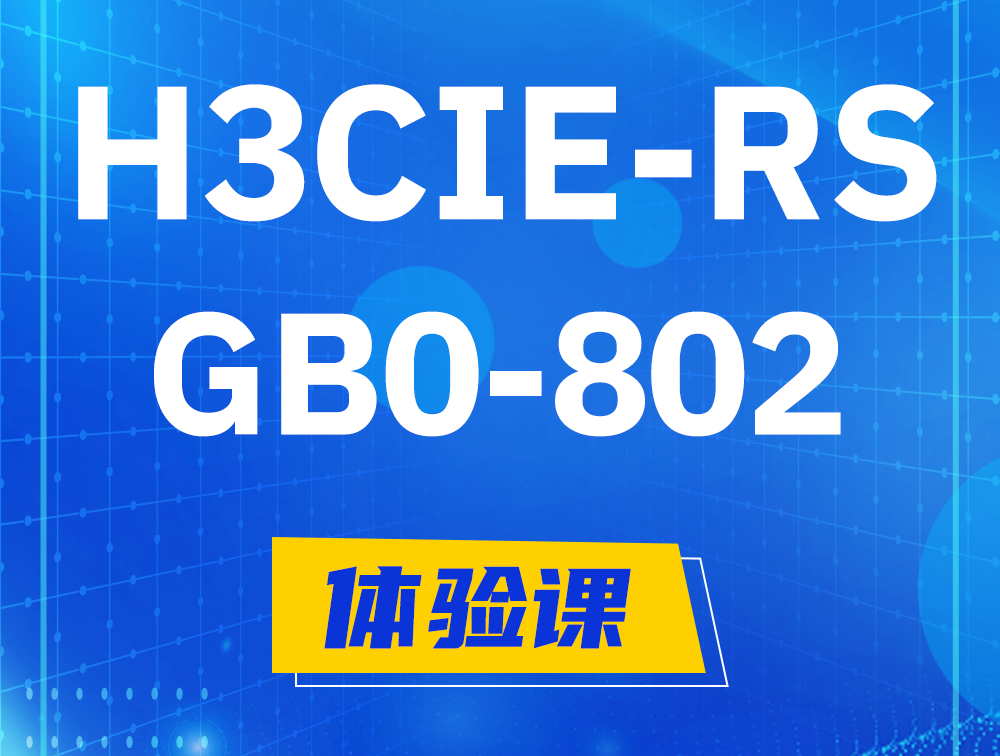 H3CIE-RS
GB0-802

体验课